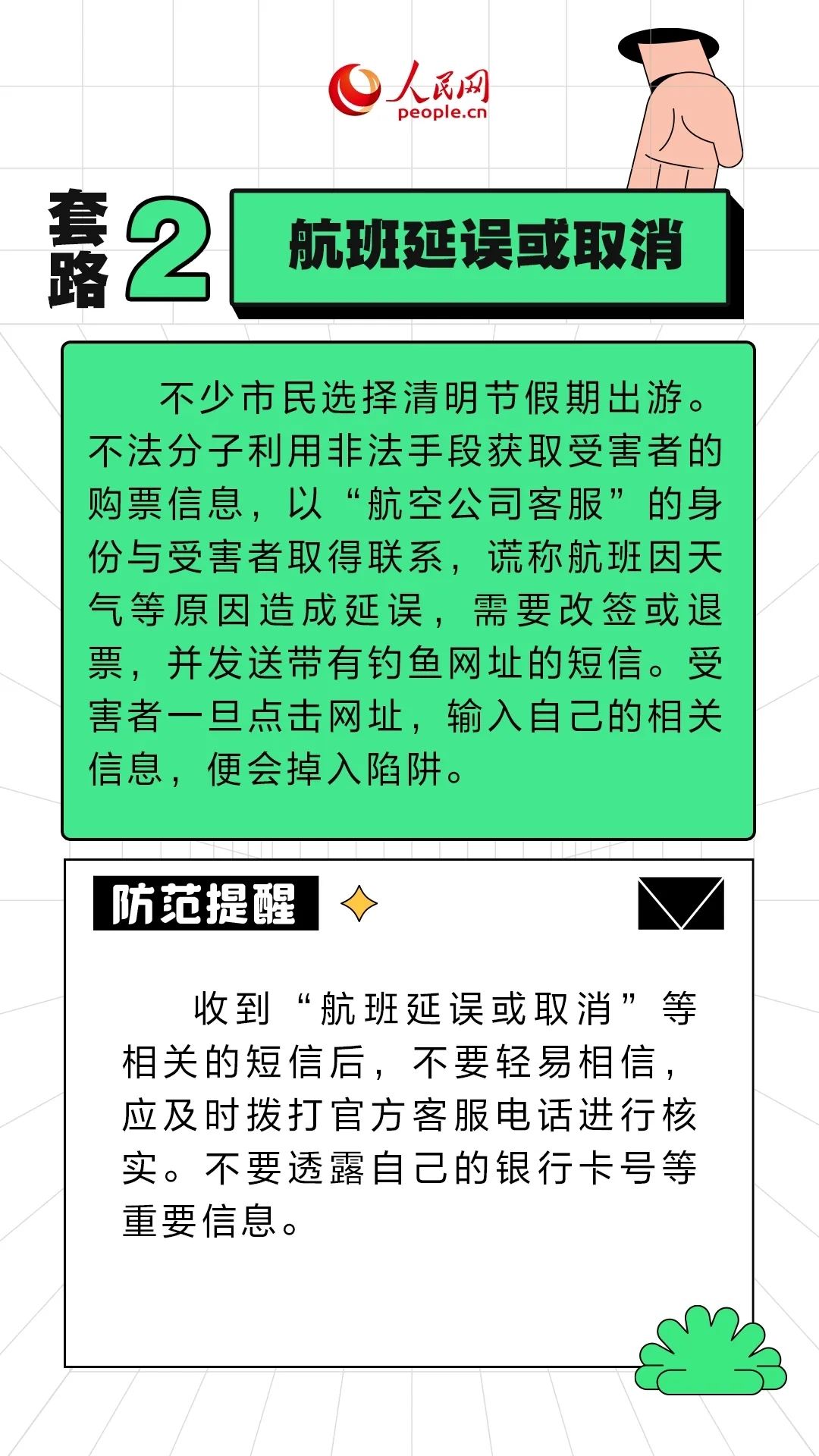 人民网
people.cn

套路2 航班延误或取消

不少市民选择清明节假期出游。不法分子利用非法手段获取受害者的购票信息，以“航空公司客服”的身份与受害者取得联系，谎称航班因天气等原因造成延误，需要改签或退票，并发送带有钓鱼网址的短信。受害者一旦点击网址，输入自己的相关信息，便会掉入陷阱。

防范提醒

收到“航班延误或取消”等相关的短信后，不要轻易相信，应及时拨打官方客服电话进行核实。不要透露自己的银行卡号等重要信息。